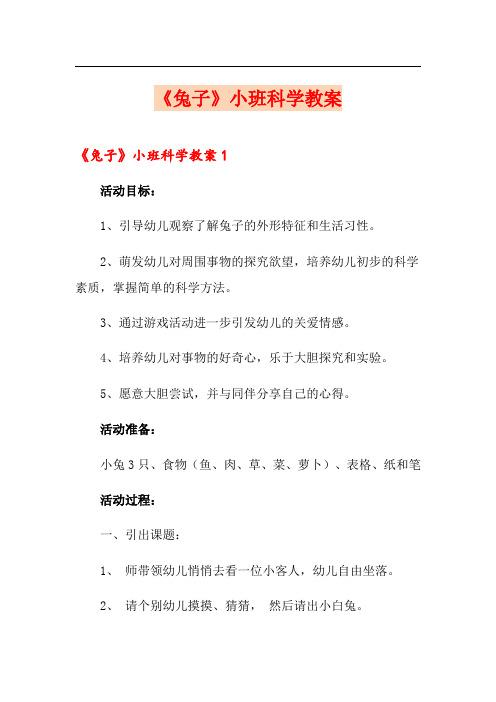 《兔子》小班科学教案

《兔子》小班科学教案 1

活动目标：

1、引导幼儿观察了解兔子的外形特征和生活习性。

2、萌发幼儿对周围事物的探究欲望，培养幼儿初步的科学素质，掌握简单的科学方法。

3、通过游戏活动进一步引发幼儿的关爱情感。

4、培养幼儿对事物的好奇心，乐于大胆探究和实验。

5、愿意大胆尝试，并与同伴分享自己的心得。

活动准备：

小兔 3 只、食物（鱼、肉、草、菜、萝卜）、表格、纸和笔

活动过程：

一、引出课题：

1、 师带领幼儿悄悄去看一位小客人，幼儿自由坐落。

2、 请个别幼儿摸摸、猜猜， 然后请出小白兔。